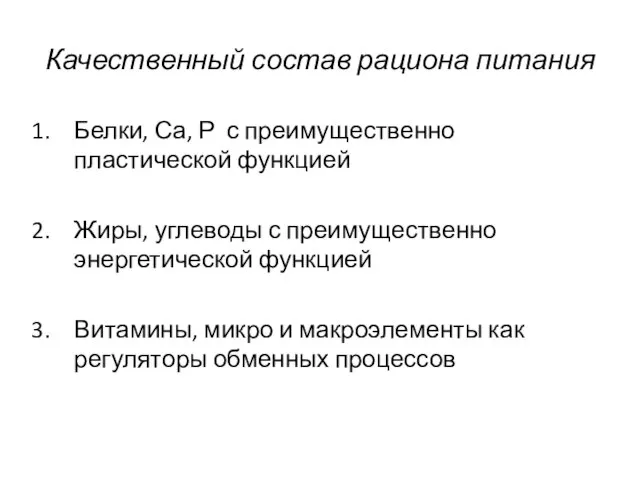 Качественный состав рациона питания

1. Белки, Са, Р с преимущественно пластической функцией

2. Жиры, углеводы с преимущественно энергетической функцией

3. Витамины, микро и макроэлементы как регуляторы обменных процессов